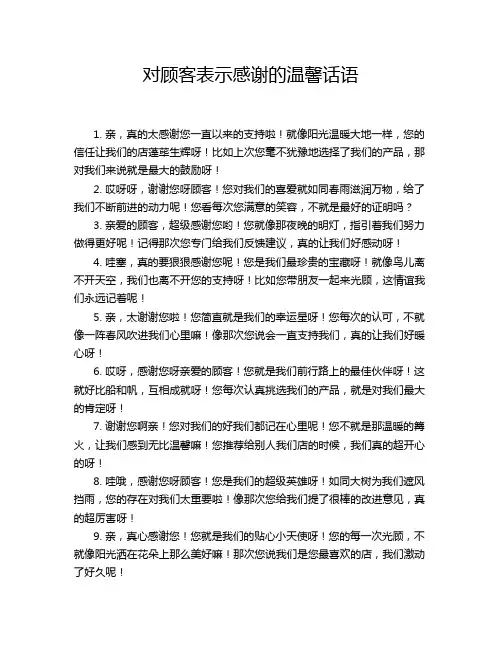 对顾客表示感谢的温馨话语

1. 亲，真的太感谢您一直以来的支持啦！就像阳光温暖大地一样，您的信任让我们的店蓬荜生辉呀！比如上次您毫不犹豫地选择了我们的产品，那对我们来说就是最大的鼓励呀！

2. 哎呀呀，谢谢您呀顾客！您对我们的喜爱就如同春雨滋润万物，给了我们不断前进的动力呢！您看每次您满意的笑容，不就是最好的证明吗？

3. 亲爱的顾客，超级感谢您哟！您就像那夜晚的明灯，指引着我们努力做得更好呢！记得那次您专门给我们反馈建议，真的让我们好感动呀！

4. 哇塞，真的要狠狠感谢您呢！您是我们最珍贵的宝藏呀！就像鸟儿离不开天空，我们也离不开您的支持呀！比如您带朋友一起来光顾，这情谊我们永远记着呢！

5. 亲，太谢谢您啦！您简直就是我们的幸运星呀！您每次的认可，不就像一阵春风吹进我们心里嘛！像那次您说会一直支持我们，真的让我们好暖心呀！

6. 哎呀，感谢您呀亲爱的顾客！您就是我们前行路上的最佳伙伴呀！这就好比船和帆，互相成就呀！您每次认真挑选我们的产品，就是对我们最大的肯定呀！

7. 谢谢您啊亲！您对我们的好我们都记在心里呢！您不就是那温暖的篝火，让我们感到无比温馨嘛！您推荐给别人我们店的时候，我们真的超开心的呀！

8. 哇哦，感谢您呀顾客！您是我们的超级英雄呀！如同大树为我们遮风挡雨，您的存在对我们太重要啦！像那次您给我们提了很棒的改进意见，真的超厉害呀！

9. 亲，真心感谢您！您就是我们的贴心小天使呀！您的每一次光顾，不就像阳光洒在花朵上那么美好嘛！那次您说我们是您最喜欢的店，我们激动了好久呢！